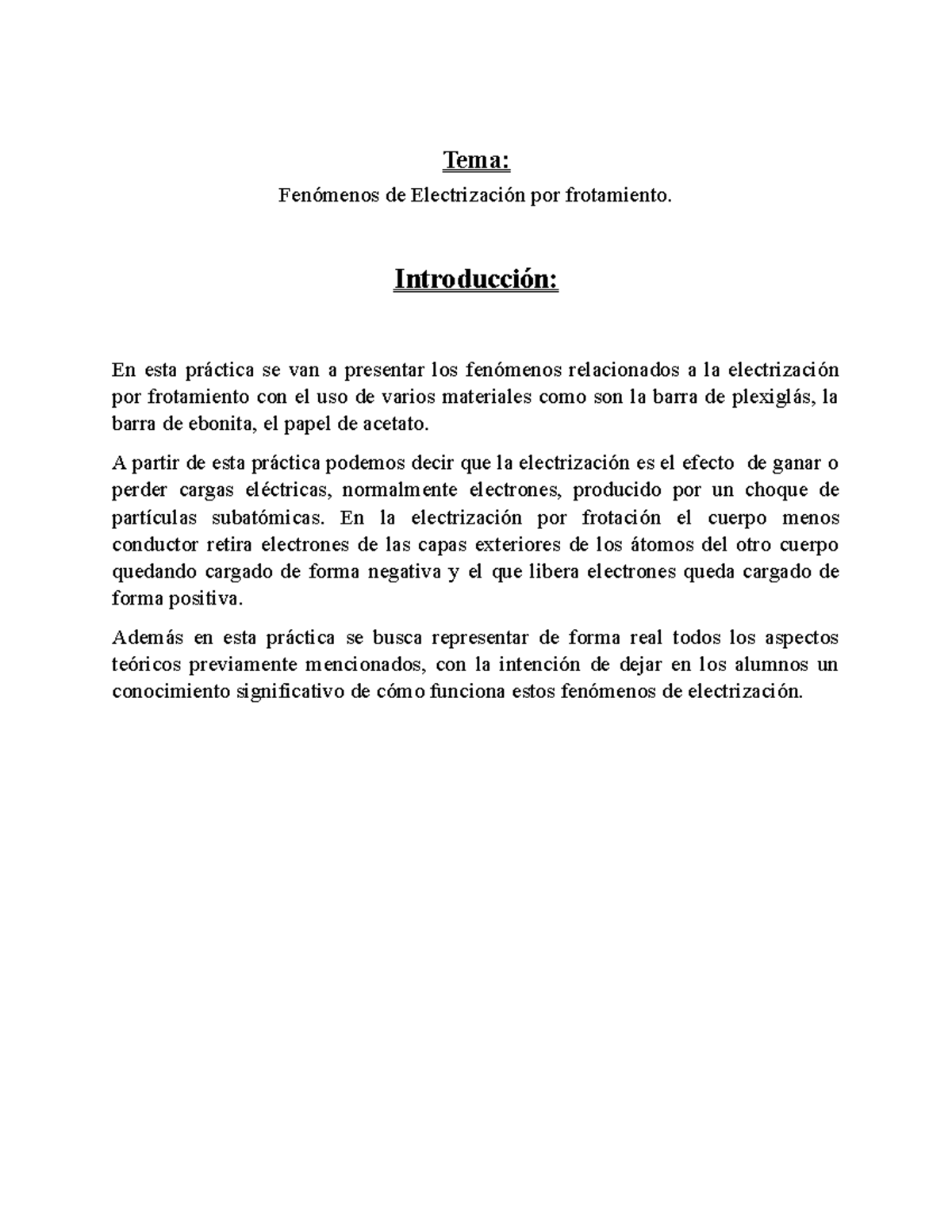 Tema:

Fenómenos de Electrización por frotamiento.

Introducción:

En esta práctica se van a presentar los fenómenos relacionados a la electrización por frotamiento con el uso de varios materiales como son la barra de plexiglás, la barra de ebonita, el papel de acetato.

A partir de esta práctica podemos decir que la electrización es el efecto de ganar o perder cargas eléctricas, normalmente electrones, producido por un choque de partículas subatómicas. En la electrización por frotación el cuerpo menos conductor retira electrones de las capas exteriores de los átomos del otro cuerpo quedando cargado de forma negativa y el que libera electrones queda cargado de forma positiva.

Además en esta práctica se busca representar de forma real todos los aspectos teóricos previamente mencionados, con la intención de dejar en los alumnos un conocimiento significativo de cómo funciona estos fenómenos de electrización.